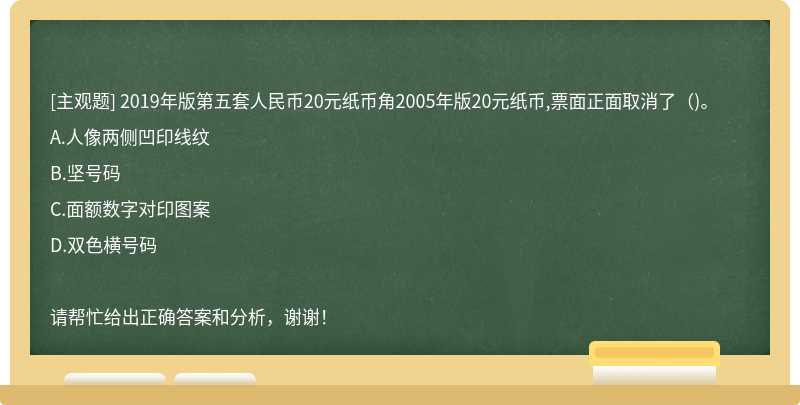 [主观题] 2019年版第五套人民币20元纸币角2005年版20元纸币,票面正面取消了（)。

A.人像两侧凹印线纹

B.坚号码

C.面额数字对印图案

D.双色横号码

请帮忙给出正确答案和分析，谢谢！